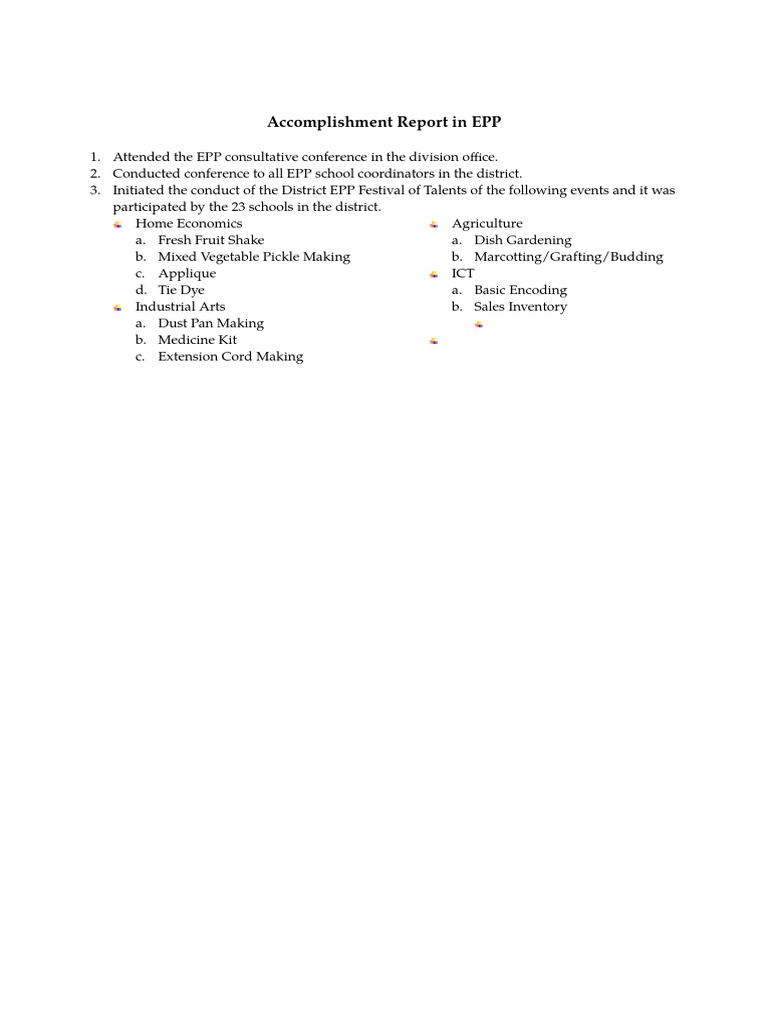 Accomplishment Report in EPP

1. Attended the EPP consultative conference in the division office.
2. Conducted conference to all EPP school coordinators in the district.
3. Initiated the conduct of the District EPP Festival of Talents of the following events and it was participated by the 23 schools in the district.

Home Economics
a. Fresh Fruit Shake
b. Mixed Vegetable Pickle Making
c. Applique
d. Tie Dye

Industrial Arts
a. Dust Pan Making
b. Medicine Kit
c. Extension Cord Making

Agriculture
a. Dish Gardening
b. Marcotting/Grafting/Budding

ICT
a. Basic Encoding
b. Sales Inventory